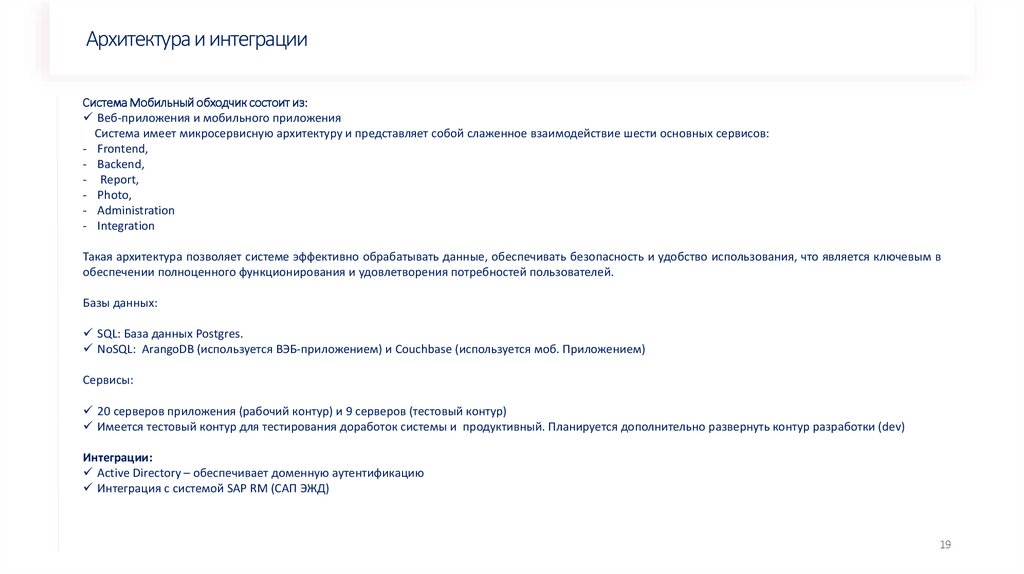 Архитектура и интеграции

Система Мобильный обходчик состоит из:
✓ Веб-приложения и мобильного приложения
Система имеет микросервисную архитектуру и представляет собой слаженное взаимодействие шести основных сервисов:
- Frontend,
- Backend,
- Report,
- Photo,
- Administration
- Integration

Такая архитектура позволяет системе эффективно обрабатывать данные, обеспечивать безопасность и удобство использования, что является ключевым в обеспечении полноценного функционирования и удовлетворения потребностей пользователей.

Базы данных:

✓ SQL: База данных Postgres.
✓ NoSQL: ArangoDB (используется ВЭБ-приложением) и Couchbase (используется моб. Приложением)

Сервисы:

✓ 20 серверов приложения (рабочий контур) и 9 серверов (тестовый контур)
✓ Имеется тестовый контур для тестирования доработок системы и продуктивный. Планируется дополнительно развернуть контур разработки (dev)

Интеграции:
✓ Active Directory – обеспечивает доменную аутентификацию
✓ Интеграция с системой SAP RM (САП ЭЖД)

19